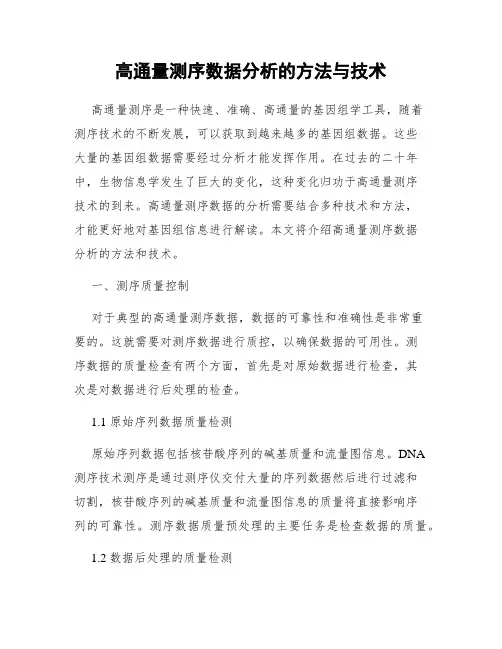 高通量测序数据分析的方法与技术

高通量测序是一种快速、准确、高通量的基因组学工具，随着测序技术的不断发展，可以获取到越来越多的基因组数据。这些大量的基因组数据需要经过分析才能发挥作用。在过去的二十年中，生物信息学发生了巨大的变化，这种变化归功于高通量测序技术的到来。高通量测序数据的分析需要结合多种技术和方法，才能更好地对基因组信息进行解读。本文将介绍高通量测序数据分析的方法和技术。

一、测序质量控制

对于典型的高通量测序数据，数据的可靠性和准确性是非常重要的。这就需要对测序数据进行质控，以确保数据的可用性。测序数据的质量检查有两个方面，首先是对原始数据进行检查，其次是对数据进行后处理的检查。

1.1 原始序列数据质量检测

原始序列数据包括核苷酸序列的碱基质量和流量图信息。DNA测序技术测序是通过测序仪交付大量的序列数据然后进行过滤和切割，核苷酸序列的碱基质量和流量图信息的质量将直接影响序列的可靠性。测序数据质量预处理的主要任务是检查数据的质量。

1.2 数据后处理的质量检测